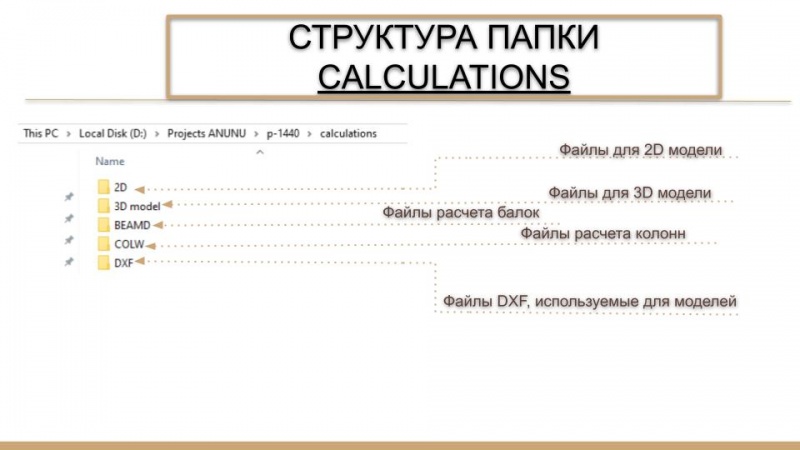 СТРУКТУРА ПАПКИ
CALCULATIONS

This PC > Local Disk (D:) > Projects ANUNU > p-1440 > calculations

Name

2D
3D model
BEAMD
COLW
DXF

Файлы для 2D модели
Файлы для 3D модели
Файлы расчета балок
Файлы расчета колонн
Файлы DXF, используемые для моделей